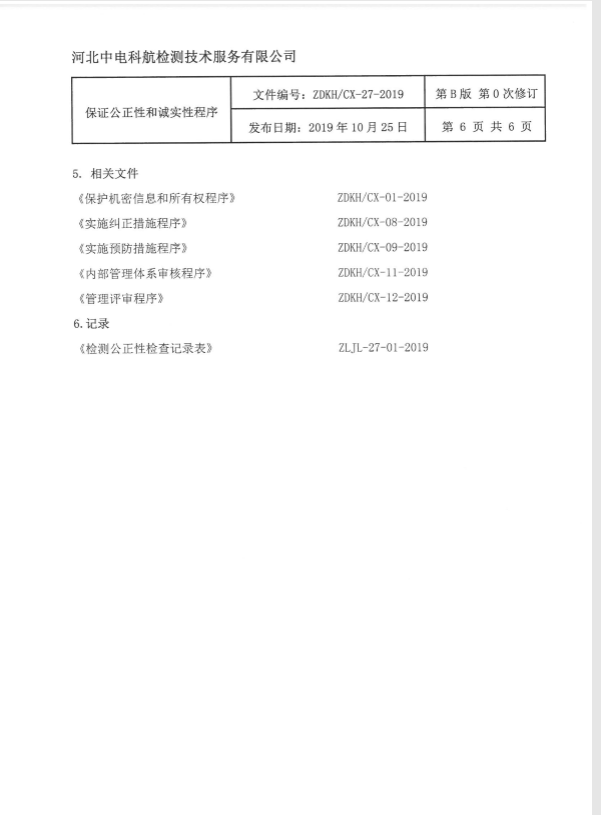 河北中电科航检测技术服务有限公司

| 保证公正性和诚实性程序 | 文件编号：ZDKH/CX-27-2019 | 第 B 版 第 0 次修订 |
|---|---|---|
| | 发布日期：2019 年 10 月 25 日 | 第 6 页 共 6 页 |

5. 相关文件

《保护机密信息和所有权程序》 ZDKH/CX-01-2019

《实施纠正措施程序》 ZDKH/CX-08-2019

《实施预防措施程序》 ZDKH/CX-09-2019

《内部管理体系审核程序》 ZDKH/CX-11-2019

《管理评审程序》 ZDKH/CX-12-2019

6. 记录

《检测公正性检查记录表》 ZLJL-27-01-2019